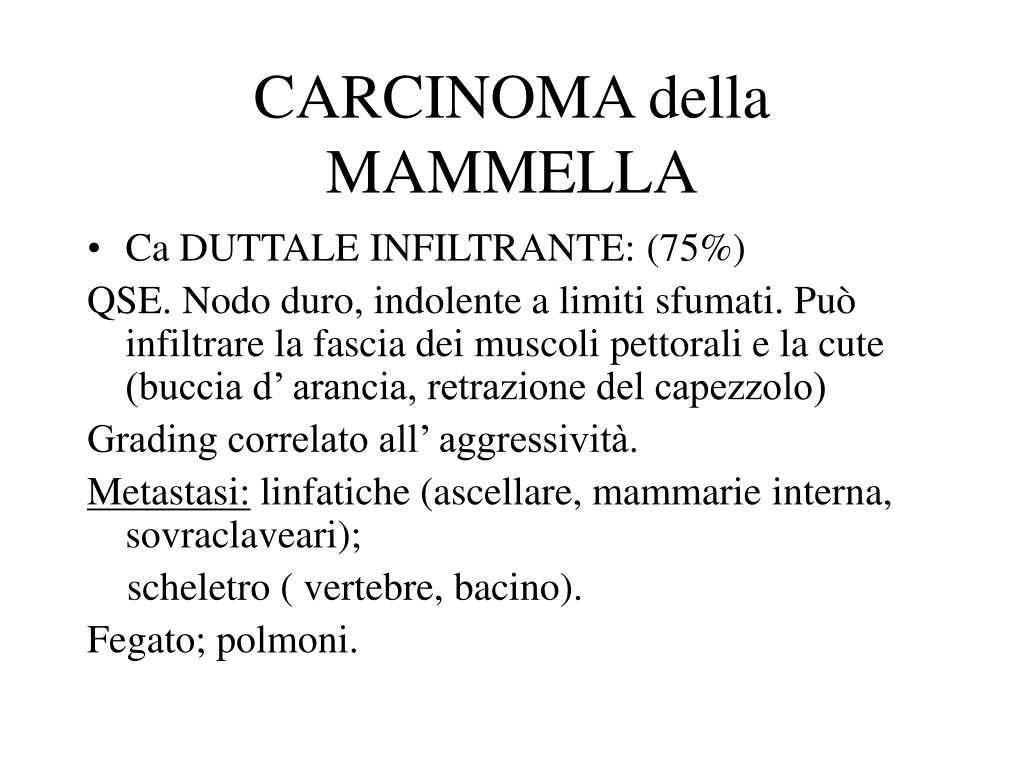 CARCINOMA della MAMMELLA

• Ca DUTTALE INFILTRANTE: (75%)

QSE. Nodo duro, indolente a limiti sfumati. Può infiltrare la fascia dei muscoli pettorali e la cute (buccia d’ arancia, retrazione del capezzolo)

Grading correlato all’ aggressività.

Metastasi: linfatiche (ascellare, mammarie interna, sovraclaveari);

scheletro ( vertebre, bacino).

Fegato; polmoni.